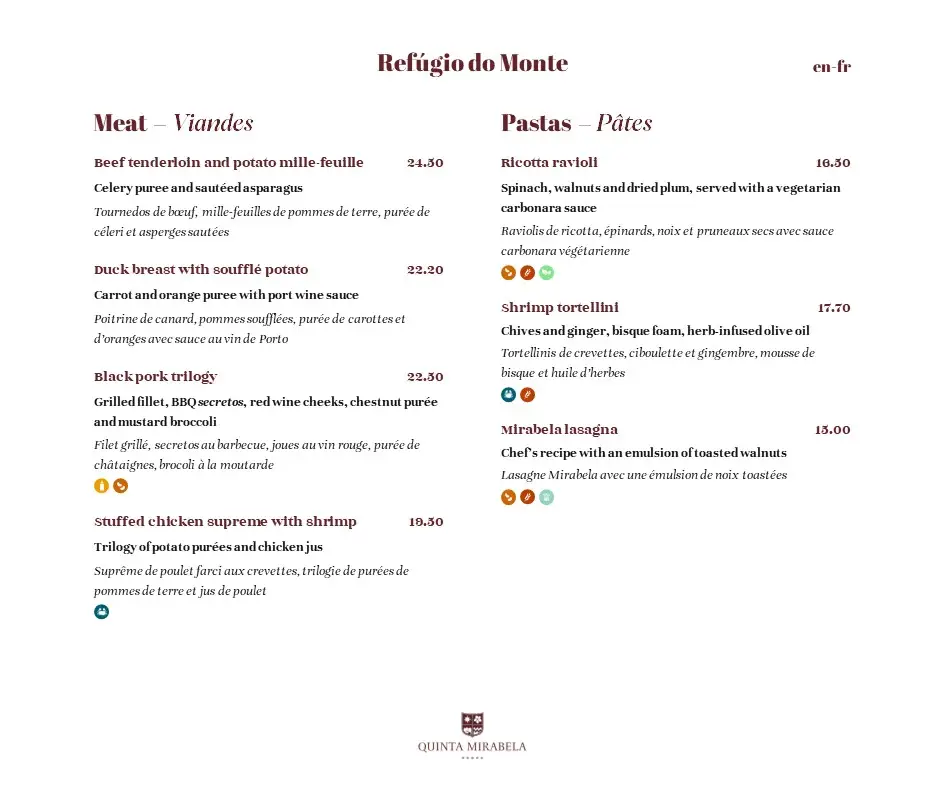 Refúgio do Monte

en-fr

Meat – Viandes

Beef tenderloin and potato mille-feuille 24.50

Celery puree and sautéed asparagus

Tournedos de bœuf, mille-feuilles de pommes de terre, purée de céleri et asperges sautées

Duck breast with soufflé potato 22.20

Carrot and orange puree with port wine sauce

Poitrine de canard, pommes soufflées, purée de carottes et d'oranges avec sauce au vin de Porto

Black pork trilogy 22.50

Grilled fillet, BBQ secretos, red wine cheeks, chestnut purée and mustard broccoli

Filet grillé, secretos au barbecue, joues au vin rouge, purée de châtaignes, brocoli à la moutarde

Stuffed chicken supreme with shrimp 19.50

Trilogy of potato purées and chicken jus

Suprême de poulet farci aux crevettes, trilogie de purées de pommes de terre et jus de poulet

Pastas – Pâtes

Ricotta ravioli 16.50

Spinach, walnuts and dried plum, served with a vegetarian carbonara sauce

Raviolis de ricotta, épinards, noix et pruneaux secs avec sauce carbonara végétarienne

Shrimp tortellini 17.70

Chives and ginger, bisque foam, herb-infused olive oil

Tortellinis de crevettes, ciboulette et gingembre, mousse de bisque et huile d'herbes

Mirabela lasagna 15.00

Chef's recipe with an emulsion of toasted walnuts

Lasagne Mirabela avec une émulsion de noix toastées

QUINTA MIRABELA